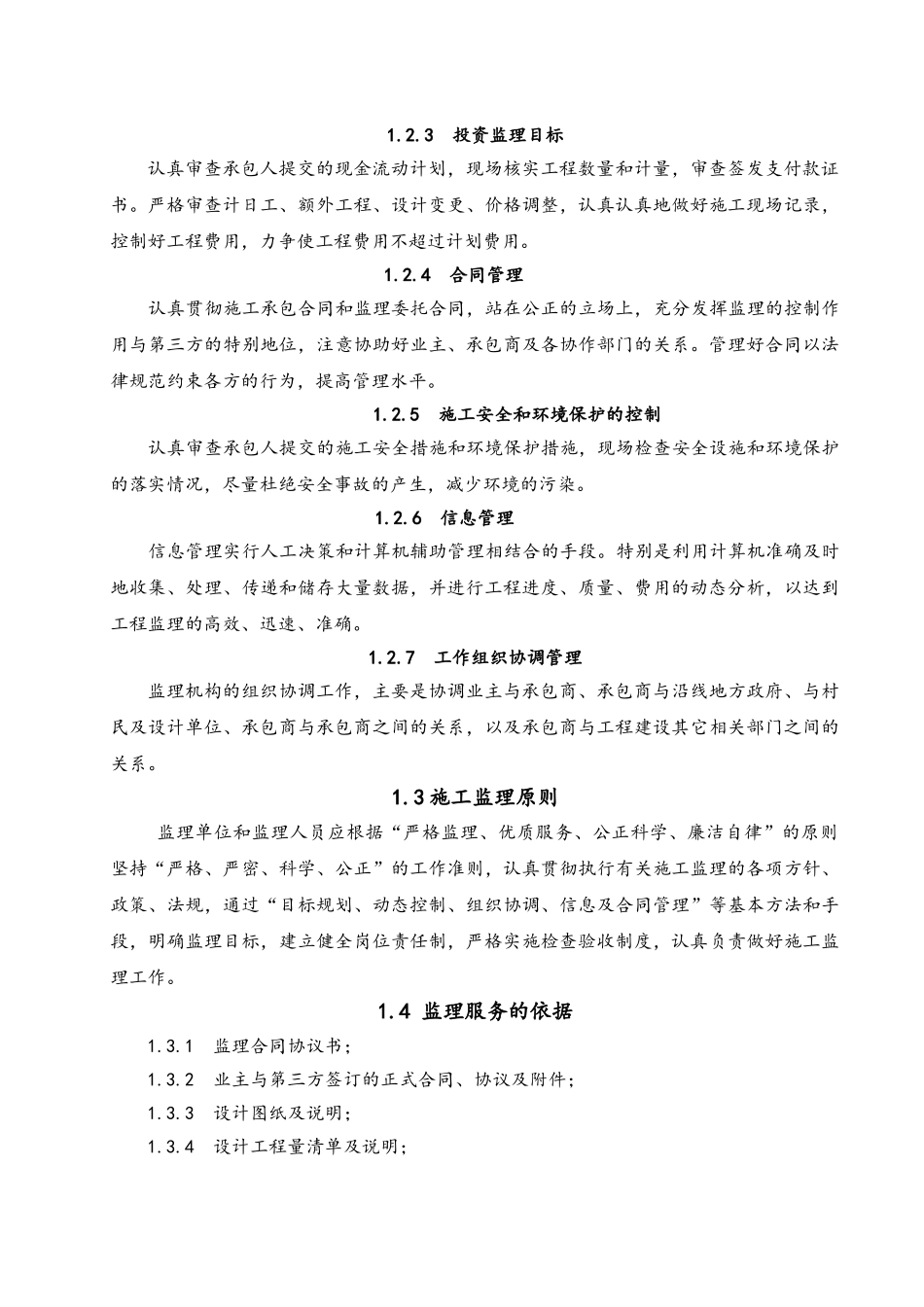 1.2.3　投资监理目标

认真审查承包人提交的现金流动计划，现场核实工程数量和计量，审查签发支付款证书。严格审查计日工、额外工程、设计变更、价格调整，认真认真地做好施工现场记录，控制好工程费用，力争使工程费用不超过计划费用。

1.2.4　合同管理

认真贯彻施工承包合同和监理委托合同，站在公正的立场上，充分发挥监理的控制作用与第三方的特别地位，注意协助好业主、承包商及各协作部门的关系。管理好合同以法律规范约束各方的行为，提高管理水平。

1.2.5　施工安全和环境保护的控制

认真审查承包人提交的施工安全措施和环境保护措施，现场检查安全设施和环境保护的落实情况，尽量杜绝安全事故的产生，减少环境的污染。

1.2.6　信息管理

信息管理实行人工决策和计算机辅助管理相结合的手段。特别是利用计算机准确及时地收集、处理、传递和储存大量数据，并进行工程进度、质量、费用的动态分析，以达到工程监理的高效、迅速、准确。

1.2.7　工作组织协调管理

监理机构的组织协调工作，主要是协调业主与承包商、承包商与沿线地方政府、与村民及设计单位、承包商与承包商之间的关系，以及承包商与工程建设其它相关部门之间的关系。

1.3施工监理原则

监理单位和监理人员应根据“严格监理、优质服务、公正科学、廉洁自律”的原则坚持“严格、严密、科学、公正”的工作准则，认真贯彻执行有关施工监理的各项方针、政策、法规，通过“目标规划、动态控制、组织协调、信息及合同管理”等基本方法和手段，明确监理目标，建立健全岗位责任制，严格实施检查验收制度，认真负责做好施工监理工作。

1.4 监理服务的依据

1.3.1　监理合同协议书；

1.3.2　业主与第三方签订的正式合同、协议及附件；

1.3.3　设计图纸及说明；

1.3.4　设计工程量清单及说明；